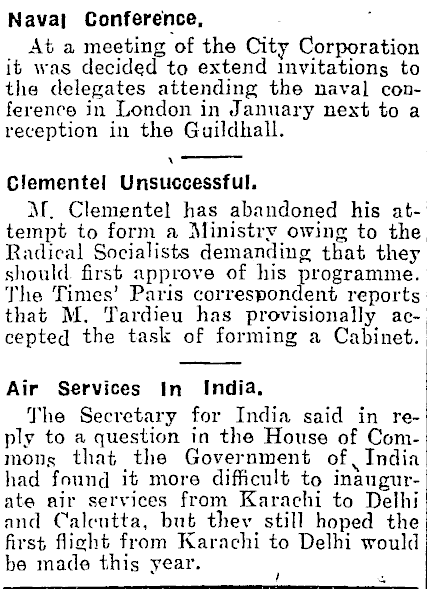 Naval Conference.

At a meeting of the City Corporation it was decided to extend invitations to the delegates attending the naval conference in London in January next to a reception in the Guildhall.

Clementel Unsuccessful.

M. Clementel has abandoned his attempt to form a Ministry owing to the Radical Socialists demanding that they should first approve of his programme. The Times' Paris correspondent reports that M. Tardieu has provisionally accepted the task of forming a Cabinet.

Air Services In India.

The Secretary for India said in reply to a question in the House of Commons that the Government of India had found it more difficult to inaugurate air services from Karachi to Delhi and Calcutta, but they still hoped the first flight from Karachi to Delhi would be made this year.